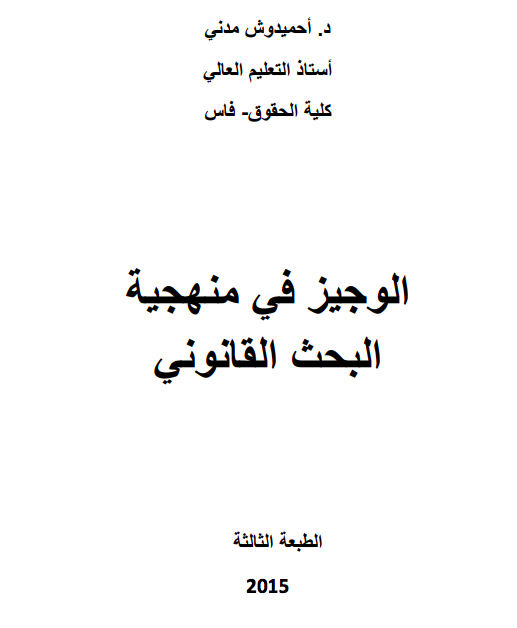 د. أحميدوش مدني

أستاذ التعليم العالي

كلية الحقوق- فاس

الوجيز في منهجية البحث القانوني

الطبعة الثالثة

2015